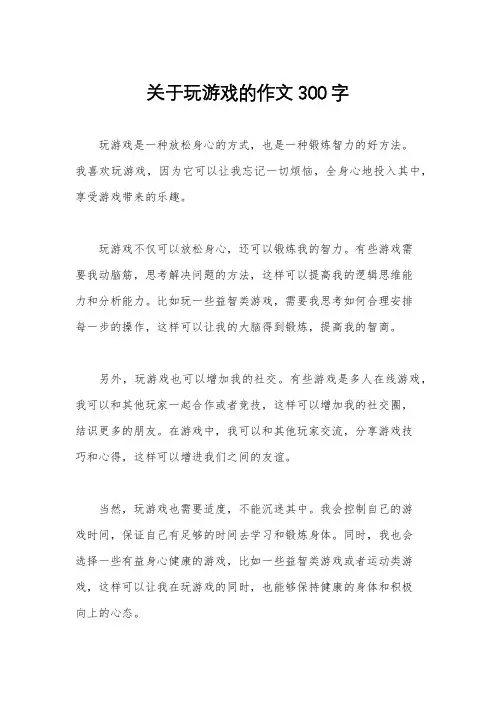 关于玩游戏的作文 300 字

玩游戏是一种放松身心的方式，也是一种锻炼智力的好方法。我喜欢玩游戏，因为它可以让我忘记一切烦恼，全身心地投入其中，享受游戏带来的乐趣。

玩游戏不仅可以放松身心，还可以锻炼我的智力。有些游戏需要我动脑筋，思考解决问题的方法，这样可以提高我的逻辑思维能力和分析能力。比如玩一些益智类游戏，需要我思考如何合理安排每一步的操作，这样可以让我的大脑得到锻炼，提高我的智商。

另外，玩游戏也可以增加我的社交。有些游戏是多人在线游戏，我可以和其他玩家一起合作或者竞技，这样可以增加我的社交圈，结识更多的朋友。在游戏中，我可以和其他玩家交流，分享游戏技巧和心得，这样可以增进我们之间的友谊。

当然，玩游戏也需要适度，不能沉迷其中。我会控制自己的游戏时间，保证自己有足够的时间去学习和锻炼身体。同时，我也会选择一些有益身心健康的游戏，比如一些益智类游戏或者运动类游戏，这样可以让我在玩游戏的同时，也能够保持健康的身体和积极向上的心态。